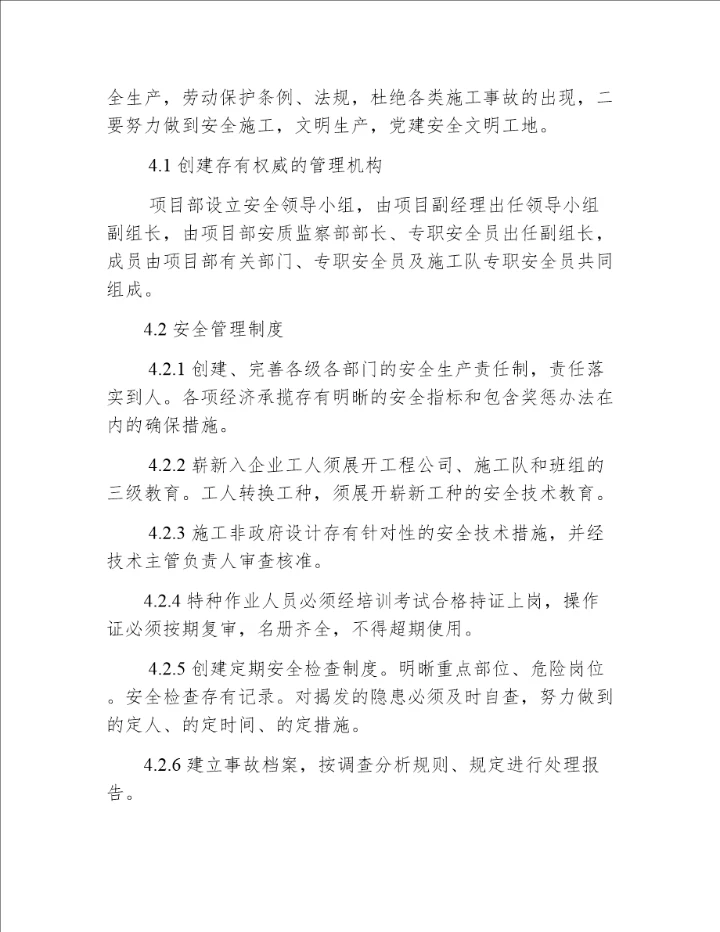 全生产，劳动保护条例、法规，杜绝各类施工事故的出现，二要努力做到安全施工，文明生产，党建安全文明工地。

4.1 创建存有权威的管理机构

项目部设立安全领导小组，由项目副经理出任领导小组副组长，由项目部安质监察部部长、专职安全员出任副组长，成员由项目部有关部门、专职安全员及施工队专职安全员共同组成。

4.2 安全管理制度

4.2.1 创建、完善各级各部门的安全生产责任制，责任落实到人。各项经济承揽存有明晰的安全指标和包含奖惩办法在内的确保措施。

4.2.2 崭新入企业工人须展开工程公司、施工队和班组的三级教育。工人转换工种，须展开崭新工种的安全技术教育。

4.2.3 施工非政府设计存有针对性的安全技术措施，并经技术主管负责人审查核准。

4.2.4 特种作业人员必须经培训考试合格持证上岗，操作证必须按期复审，名册齐全，不得超期使用。

4.2.5 创建定期安全检查制度。明晰重点部位、危险岗位。安全检查存有记录。对揭发的隐患必须及时自查，努力做到的定人、的定时间、的定措施。

4.2.6 建立事故档案，按调查分析规则、规定进行处理报告。